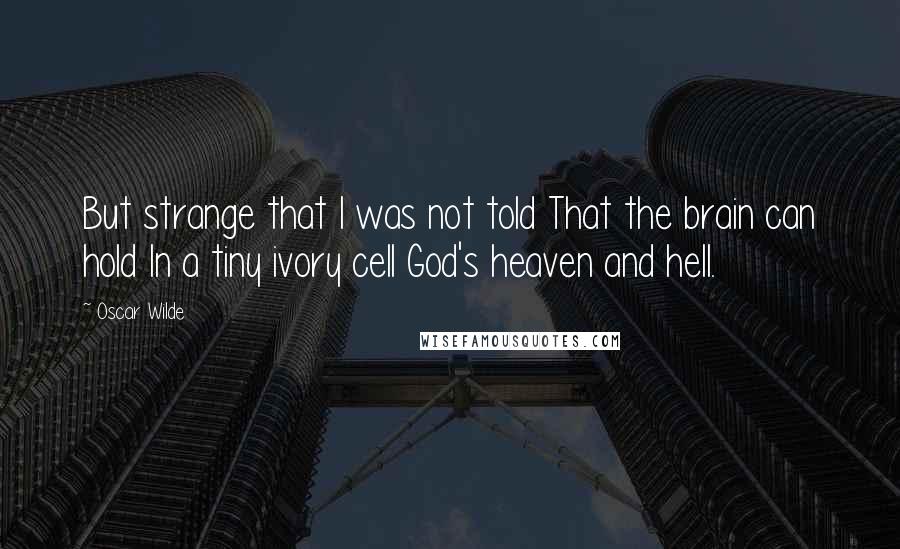 But strange that I was not told That the brain can hold In a tiny ivory cell God's heaven and hell.

~ Oscar Wilde

WISEFAMOUSQUOTES.COM